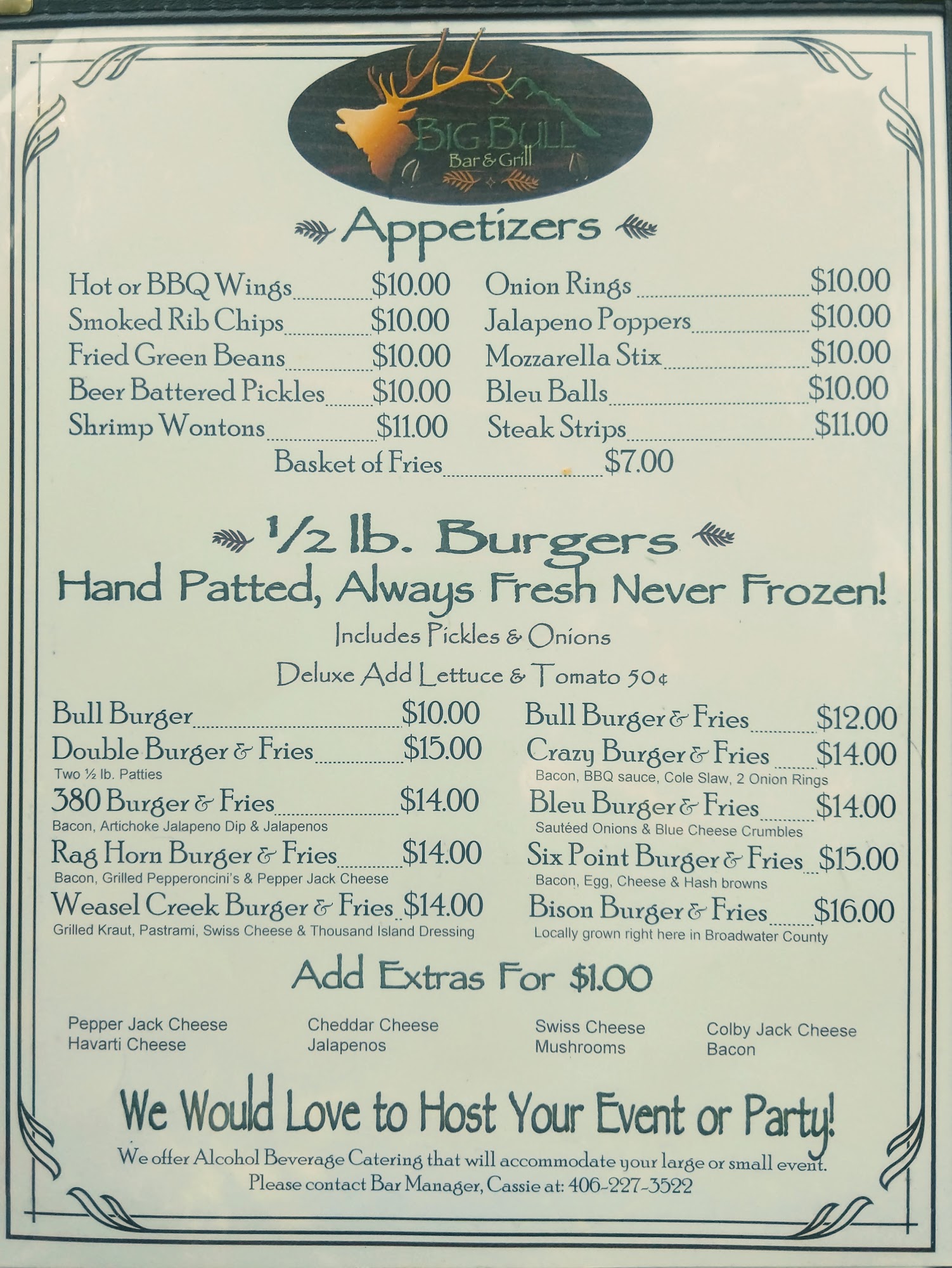 BIG BULL
Bar & Grill

Appetizers

Hot or BBQ Wings $10.00
Smoked Rib Chips $10.00
Fried Green Beans $10.00
Beer Battered Pickles $10.00
Shrimp Wontons $11.00

Onion Rings $10.00
Jalapeno Poppers $10.00
Mozzarella Stix $10.00
Bleu Balls $10.00
Steak Strips $11.00

Basket of Fries $7.00

½ lb. Burgers
Hand Patted, Always Fresh Never Frozen!

Includes Pickles & Onions

Deluxe Add Lettuce & Tomato 50¢

Bull Burger $10.00
Double Burger & Fries $15.00
Two ½ lb. Patties
380 Burger & Fries $14.00
Bacon, Artichoke Jalapeno Dip & Jalapenos
Rag Horn Burger & Fries $14.00
Bacon, Grilled Pepperoncini's & Pepper Jack Cheese
Weasel Creek Burger & Fries $14.00
Grilled Kraut, Pastrami, Swiss Cheese & Thousand Island Dressing

Bull Burger & Fries $12.00
Crazy Burger & Fries $14.00
Bacon, BBQ sauce, Cole Slaw, 2 Onion Rings
Bleu Burger & Fries $14.00
Sautéed Onions & Blue Cheese Crumbles
Six Point Burger & Fries $15.00
Bacon, Egg, Cheese & Hash browns
Bison Burger & Fries $16.00
Locally grown right here in Broadwater County

Add Extras For $1.00

Pepper Jack Cheese
Havarti Cheese

Cheddar Cheese
Jalapenos

Swiss Cheese
Mushrooms

Colby Jack Cheese
Bacon

We Would Love to Host Your Event or Party!

We offer Alcohol Beverage Catering that will accommodate your large or small event.
Please contact Bar Manager, Cassie at: 406-227-3522